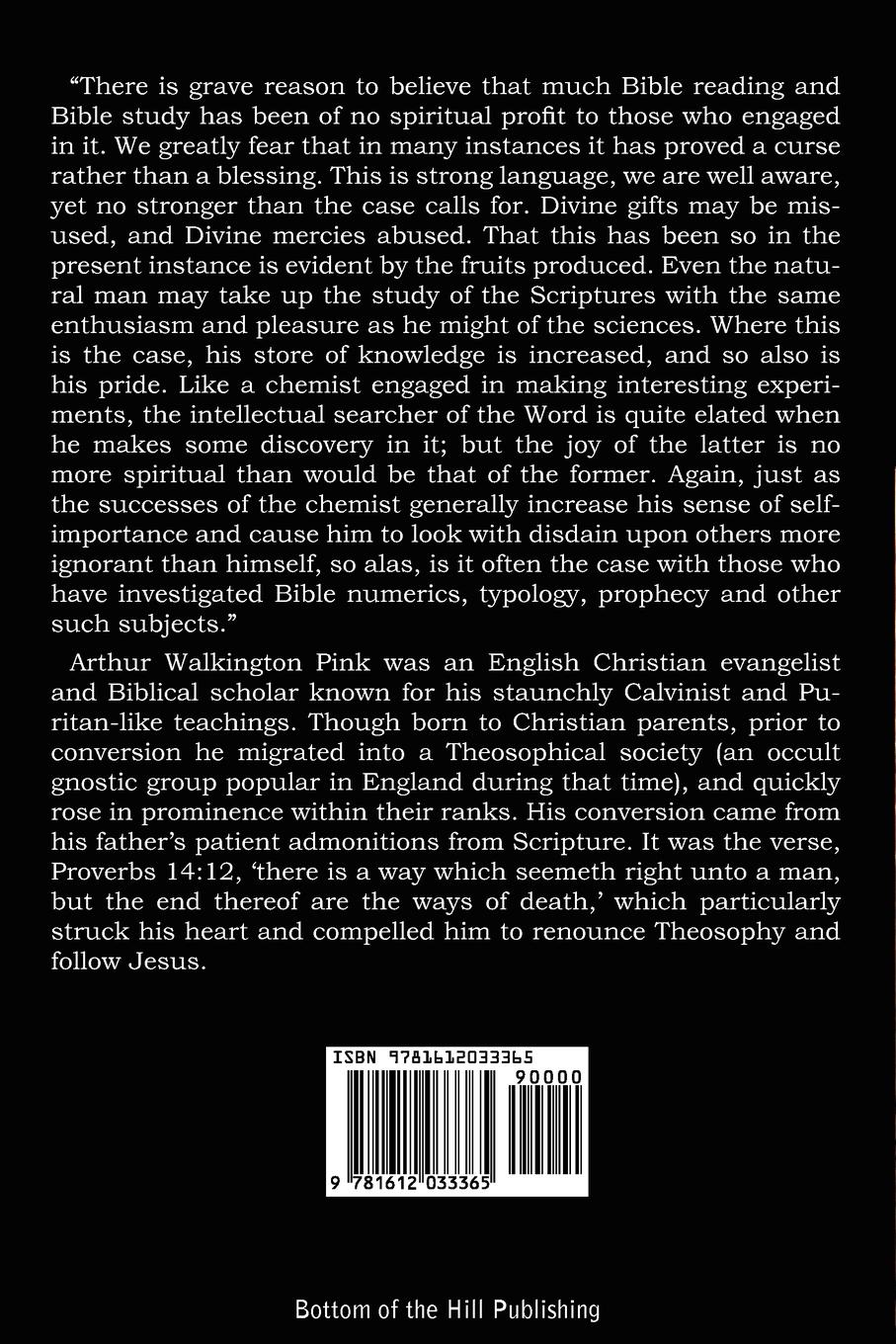 “There is grave reason to believe that much Bible reading and Bible study has been of no spiritual profit to those who engaged in it. We greatly fear that in many instances it has proved a curse rather than a blessing. This is strong language, we are well aware, yet no stronger than the case calls for. Divine gifts may be misused, and Divine mercies abused. That this has been so in the present instance is evident by the fruits produced. Even the natural man may take up the study of the Scriptures with the same enthusiasm and pleasure as he might of the sciences. Where this is the case, his store of knowledge is increased, and so also is his pride. Like a chemist engaged in making interesting experiments, the intellectual searcher of the Word is quite elated when he makes some discovery in it; but the joy of the latter is no more spiritual than would be that of the former. Again, just as the successes of the chemist generally increase his sense of self-importance and cause him to look with disdain upon others more ignorant than himself, so alas, is it often the case with those who have investigated Bible numerics, typology, prophecy and other such subjects.”

Arthur Walkington Pink was an English Christian evangelist and Biblical scholar known for his staunchly Calvinist and Puritan-like teachings. Though born to Christian parents, prior to conversion he migrated into a Theosophical society (an occult gnostic group popular in England during that time), and quickly rose in prominence within their ranks. His conversion came from his father’s patient admonitions from Scripture. It was the verse, Proverbs 14:12, ‘there is a way which seemeth right unto a man, but the end thereof are the ways of death,’ which particularly struck his heart and compelled him to renounce Theosophy and follow Jesus.

ISBN 9781612033365

90000

9 781612 033365

Bottom of the Hill Publishing